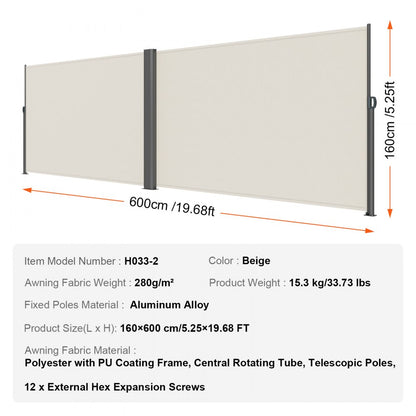 160cm /5.25ft

600cm /19.68ft

Item Model Number : H033-2

Color : Beige

Awning Fabric Weight : 280g/m²

Product Weight : 15.3 kg/33.73 lbs

Fixed Poles Material : Aluminum Alloy

Product Size(L x H): 160×600 cm/5.25×19.68 FT

Awning Fabric Material :
Polyester with PU Coating Frame, Central Rotating Tube, Telescopic Poles,

12 x External Hex Expansion Screws